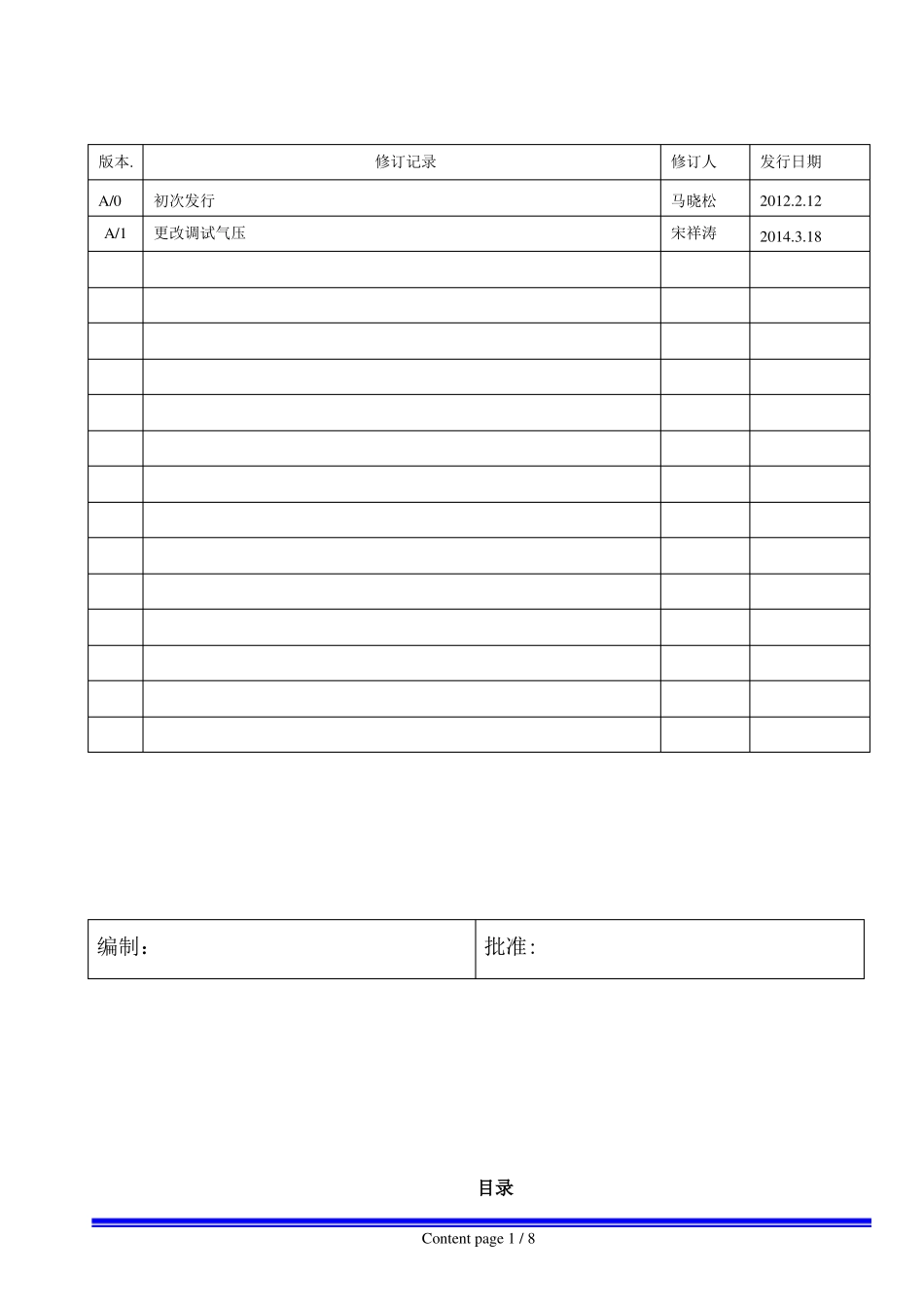 | 版本. | 修订记录 | 修订人 | 发行日期 |
|---|---|---|---|
| A/0 | 初次发行 | 马晓松 | 2012.2.12 |
| A/1 | 更改调试气压 | 宋祥涛 | 2014.3.18 |
| | | | |
| | | | |
| | | | |
| | | | |
| | | | |
| | | | |
| | | | |
| | | | |
| | | | |
| | | | |
| | | | |
| | | | |
| | | | |
| | | | |

编制：
批准:

目录

Content page 1 / 8